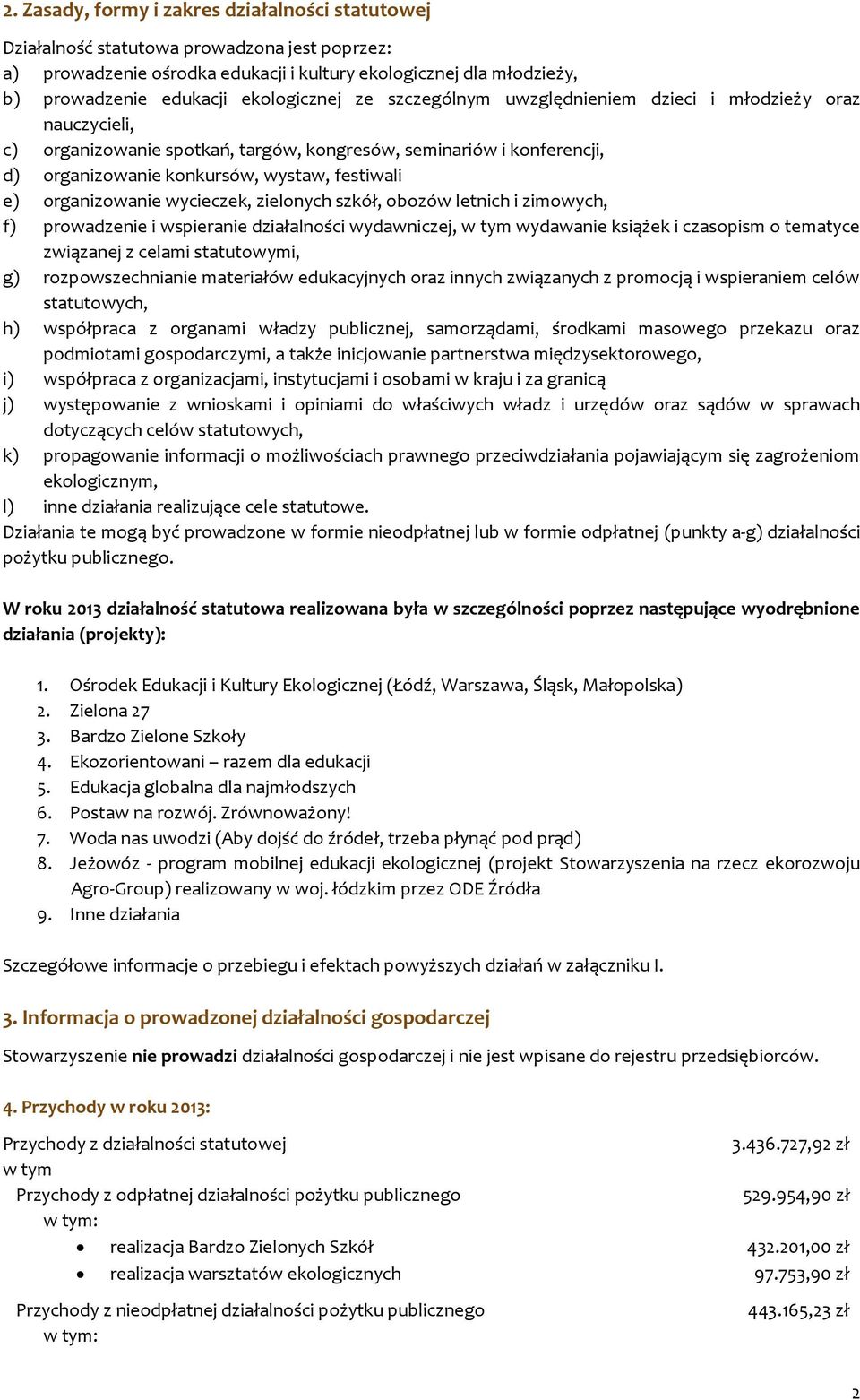 2. Zasady, formy i zakres działalności statutowej

Działalność statutowa prowadzona jest poprzez:
a) prowadzenie ośrodka edukacji i kultury ekologicznej dla młodzieży,
b) prowadzenie edukacji ekologicznej ze szczególnym uwzględnieniem dzieci i młodzieży oraz nauczycieli,
c) organizowanie spotkań, targów, kongresów, seminariów i konferencji,
d) organizowanie konkursów, wystaw, festiwali
e) organizowanie wycieczek, zielonych szkół, obozów letnich i zimowych,
f) prowadzenie i wspieranie działalności wydawniczej, w tym wydawanie książek i czasopism o tematyce związanej z celami statutowymi,
g) rozpowszechnianie materiałów edukacyjnych oraz innych związanych z promocją i wspieraniem celów statutowych,
h) współpraca z organami władzy publicznej, samorządami, środkami masowego przekazu oraz podmiotami gospodarczymi, a także inicjowanie partnerstwa międzysektorowego,
i) współpraca z organizacjami, instytucjami i osobami w kraju i za granicą
j) występowanie z wnioskami i opiniami do właściwych władz i urzędów oraz sądów w sprawach dotyczących celów statutowych,
k) propagowanie informacji o możliwościach prawnego przeciwdziałania pojawiającym się zagrożeniom ekologicznym,
l) inne działania realizujące cele statutowe.
Działania te mogą być prowadzone w formie nieodpłatnej lub w formie odpłatnej (punkty a-g) działalności pożytku publicznego.

W roku 2013 działalność statutowa realizowana była w szczególności poprzez następujące wyodrębnione działania (projekty):

1. Ośrodek Edukacji i Kultury Ekologicznej (Łódź, Warszawa, Śląsk, Małopolska)
2. Zielona 27
3. Bardzo Zielone Szkoły
4. Ekozorientowani – razem dla edukacji
5. Edukacja globalna dla najmłodszych
6. Postaw na rozwój. Zrównoważony!
7. Woda nas uwodzi (Aby dojść do źródeł, trzeba płynąć pod prąd)
8. Jeżowóz - program mobilnej edukacji ekologicznej (projekt Stowarzyszenia na rzecz ekorozwoju Agro-Group) realizowany w woj. łódzkim przez ODE Źródła
9. Inne działania

Szczegółowe informacje o przebiegu i efektach powyższych działań w załączniku I.

3. Informacja o prowadzonej działalności gospodarczej

Stowarzyszenie nie prowadzi działalności gospodarczej i nie jest wpisane do rejestru przedsiębiorców.

4. Przychody w roku 2013:

Przychody z działalności statutowej 3.436.727,92 zł
w tym
Przychody z odpłatnej działalności pożytku publicznego 529.954,90 zł
w tym:
• realizacja Bardzo Zielonych Szkół 432.201,00 zł
• realizacja warsztatów ekologicznych 97.753,90 zł

Przychody z nieodpłatnej działalności pożytku publicznego 443.165,23 zł
w tym:

2